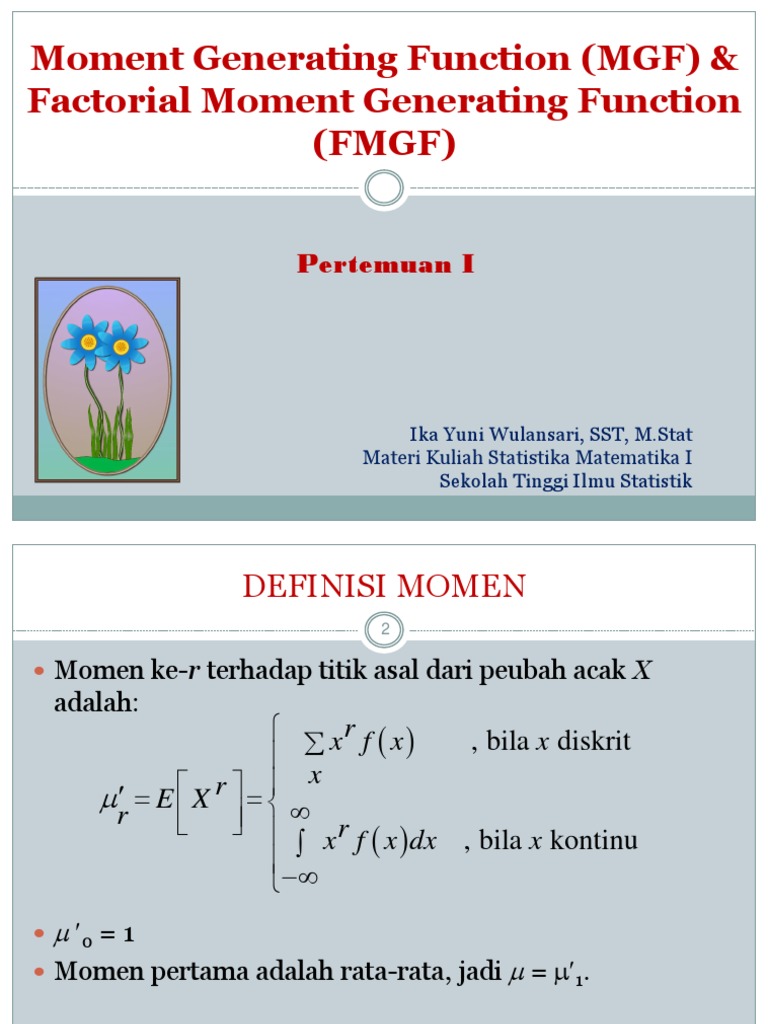 Moment Generating Function (MGF) & Factorial Moment Generating Function (FMGF)

Pertemuan I

Ika Yuni Wulansari, SST, M.Stat
Materi Kuliah Statistika Matematika I
Sekolah Tinggi Ilmu Statistik

DEFINISI MOMEN

2

Momen ke-$r$ terhadap titik asal dari peubah acak $X$ adalah:

$\mu'_r = E\left[X^r\right] = \begin{cases} \sum_x x^r f(x) & \text{, bila } x \text{ diskrit} \\ \int_{-\infty}^{\infty} x^r f(x)dx & \text{, bila } x \text{ kontinu} \end{cases}$

$\mu'_0 = 1$

Momen pertama adalah rata-rata, jadi $\mu = \mu'_1$.